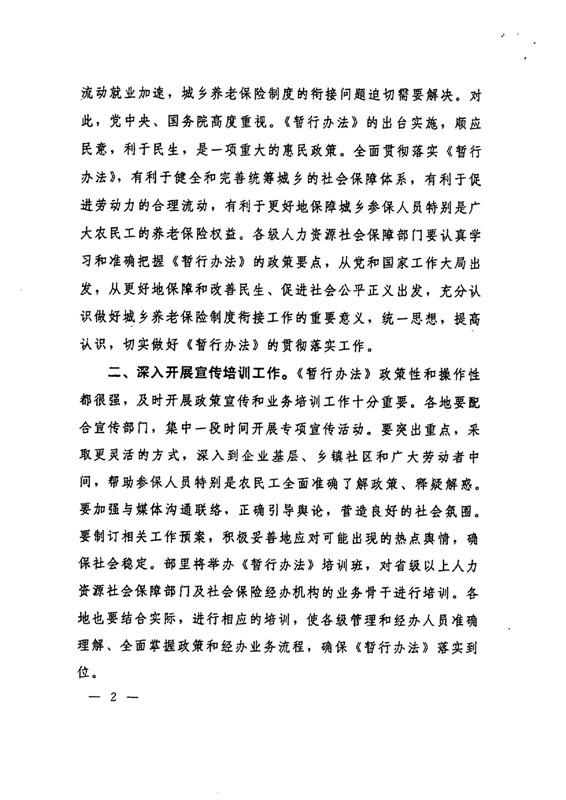 流动就业加速，城乡养老保险制度的衔接问题迫切需要解决。对此，党中央、国务院高度重视。《暂行办法》的出台实施，顺应民意，利于民生，是一项重大的惠民政策。全面贯彻落实《暂行办法》，有利于健全和完善统筹城乡的社会保障体系，有利于促进劳动力的合理流动，有利于更好地保障城乡参保人员特别是广大农民工的养老保险权益。各级人力资源社会保障部门要认真学习和准确把握《暂行办法》的政策要点，从党和国家工作大局出发，从更好地保障和改善民生、促进社会公平正义出发，充分认识做好城乡养老保险制度衔接工作的重要意义，统一思想，提高认识，切实做好《暂行办法》的贯彻落实工作。

二、深入开展宣传培训工作。《暂行办法》政策性和操作性都很强，及时开展政策宣传和业务培训工作十分重要。各地要配合宣传部门，集中一段时间开展专项宣传活动。要突出重点，采取更灵活的方式，深入到企业基层、乡镇社区和广大劳动者中间，帮助参保人员特别是农民工全面准确了解政策、释疑解惑。要加强与媒体沟通联络，正确引导舆论，营造良好的社会氛围。要制订相关工作预案，积极妥善地应对可能出现的热点舆情，确保社会稳定。部里将举办《暂行办法》培训班，对省级以上人力资源社会保障部门及社会保险经办机构的业务骨干进行培训。各地也要结合实际，进行相应的培训，使各级管理和经办人员准确理解、全面掌握政策和经办业务流程，确保《暂行办法》落实到位。

— 2 —